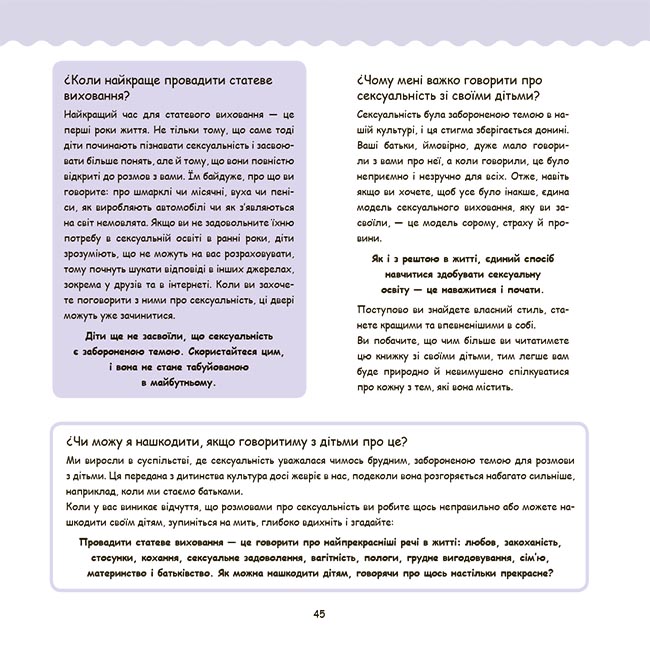 ¿Коли найкраще провадити статеве виховання?

Найкращий час для статевого виховання — це перші роки життя. Не тільки тому, що саме тоді діти починають пізнавати сексуальність і засвоювати більше понять, але й тому, що вони повністю відкриті до розмов з вами. Їм байдуже, про що ви говорите: про шмарклі чи місячні, вуха чи пеніси, як виробляють автомобілі чи як з'являються на світ немовлята. Якщо ви не задовольните їхню потребу в сексуальній освіті в ранні роки, діти зрозуміють, що не можуть на вас розраховувати, тому почнуть шукати відповіді в інших джерелах, зокрема у друзів та в інтернеті. Коли ви захочете поговорити з ними про сексуальність, ці двері можуть уже зачинитися.

Діти ще не засвоїли, що сексуальність є забороненою темою. Скористайтеся цим, і вона не стане табуйованою в майбутньому.

¿Чому мені важко говорити про сексуальність зі своїми дітьми?

Сексуальність була забороненою темою в нашій культурі, і ця стигма зберігається донині. Ваші батьки, ймовірно, дуже мало говорили з вами про неї, а коли говорили, це було неприємно і незручно для всіх. Отже, навіть якщо ви хочете, щоб усе було інакше, єдина модель сексуального виховання, яку ви засвоїли, — це модель сорому, страху й провини.

Як і з рештою в житті, єдиний спосіб навчитися здобувати сексуальну освіту — це наважитися і почати.

Поступово ви знайдете власний стиль, станете кращими та впевненішими в собі.
Ви побачите, що чим більше ви читатимете цю книжку зі своїми дітьми, тим легше вам буде природно й невимушено спілкуватися про кожну з тем, які вона містить.

¿Чи можу я нашкодити, якщо говоритиму з дітьми про це?

Ми виросли в суспільстві, де сексуальність уважалася чимось брудним, забороненою темою для розмови з дітьми. Ця передана з дитинства культура досі жевріє в нас, подеколи вона розгоряється набагато сильніше, наприклад, коли ми стаємо батьками.
Коли у вас виникає відчуття, що розмовами про сексуальність ви робите щось неправильно або можете нашкодити своїм дітям, зупиніться на мить, глибоко вдихніть і згадайте:

Провадити статеве виховання — це говорити про найпрекрасніші речі в житті: любов, закоханість, стосунки, кохання, сексуальне задоволення, вагітність, пологи, грудне вигодовування, сім'ю, материнство і батьківство. Як можна нашкодити дітям, говорячи про щось настільки прекрасне?

45